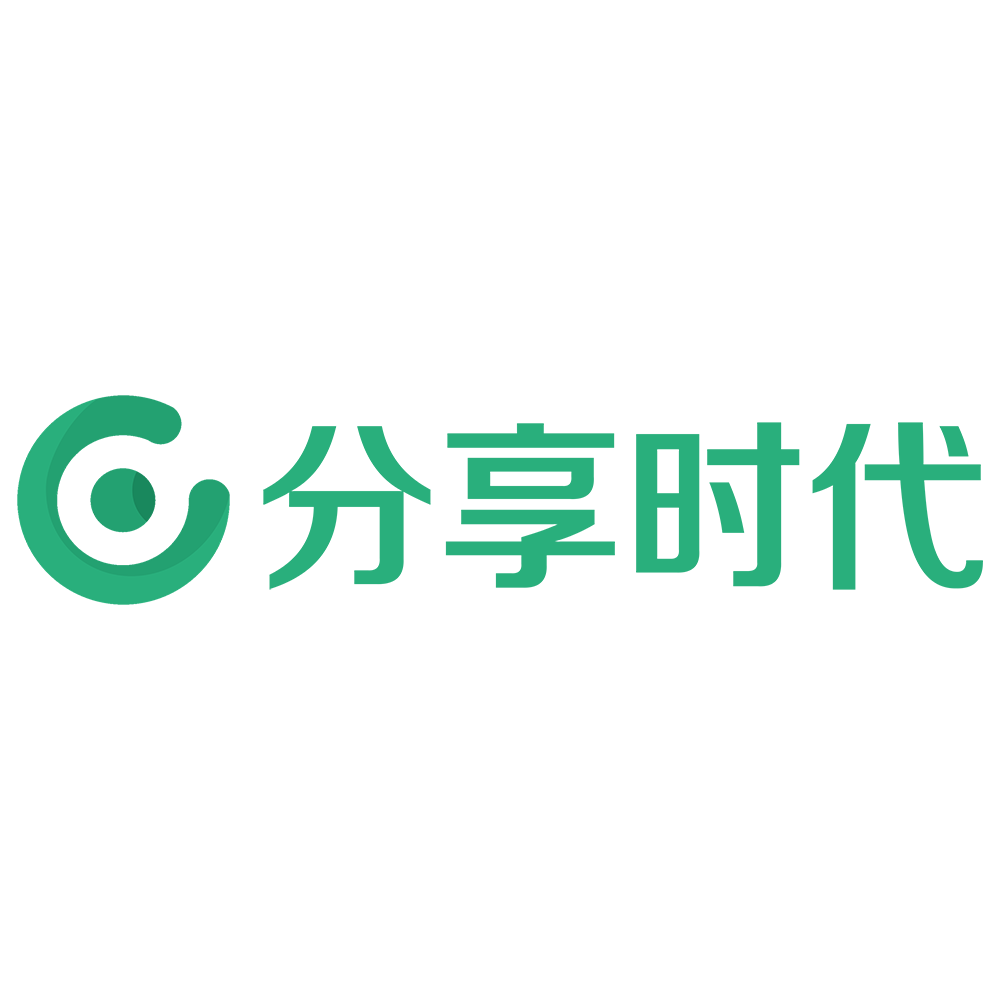 分享时代